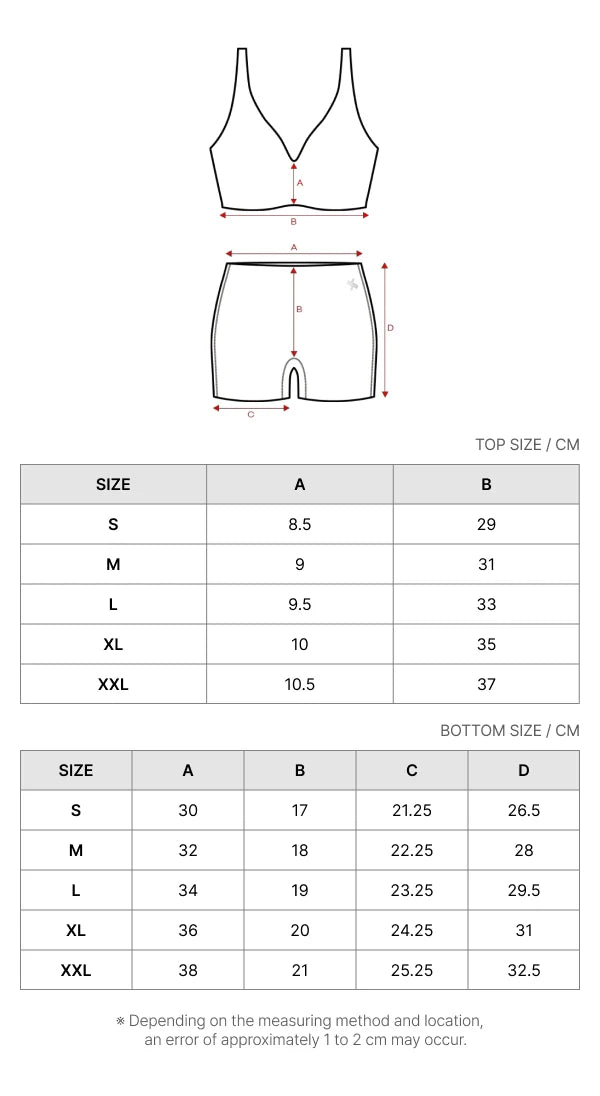 A
B
A
B
D
C

TOP SIZE / CM

| SIZE | A | B |
|---|---|---|
| S | 8.5 | 29 |
| M | 9 | 31 |
| L | 9.5 | 33 |
| XL | 10 | 35 |
| XXL | 10.5 | 37 |

BOTTOM SIZE / CM

| SIZE | A | B | C | D |
|---|---|---|---|---|
| S | 30 | 17 | 21.25 | 26.5 |
| M | 32 | 18 | 22.25 | 28 |
| L | 34 | 19 | 23.25 | 29.5 |
| XL | 36 | 20 | 24.25 | 31 |
| XXL | 38 | 21 | 25.25 | 32.5 |

※ Depending on the measuring method and location, an error of approximately 1 to 2 cm may occur.